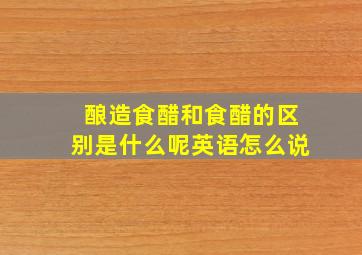 酿造食醋和食醋的区别是什么呢英语怎么说